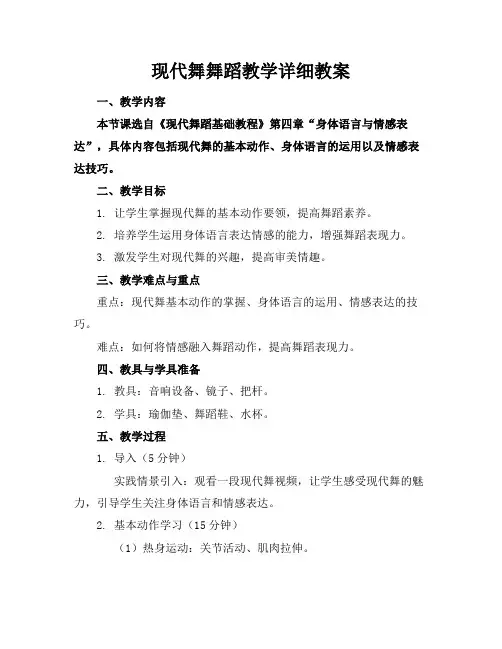 现代舞舞蹈教学详细教案

一、教学内容

本节课选自《现代舞蹈基础教程》第四章“身体语言与情感表达”，具体内容包括现代舞的基本动作、身体语言的运用以及情感表达技巧。

二、教学目标

1. 让学生掌握现代舞的基本动作要领，提高舞蹈素养。

2. 培养学生运用身体语言表达情感的能力，增强舞蹈表现力。

3. 激发学生对现代舞的兴趣，提高审美情趣。

三、教学难点与重点

重点：现代舞基本动作的掌握、身体语言的运用、情感表达的技巧。

难点：如何将情感融入舞蹈动作，提高舞蹈表现力。

四、教具与学具准备

1. 教具：音响设备、镜子、把杆。

2. 学具：瑜伽垫、舞蹈鞋、水杯。

五、教学过程

1. 导入（5 分钟）

实践情景引入：观看一段现代舞视频，让学生感受现代舞的魅力，引导学生关注身体语言和情感表达。

2. 基本动作学习（15 分钟）

（1）热身运动：关节活动、肌肉拉伸。